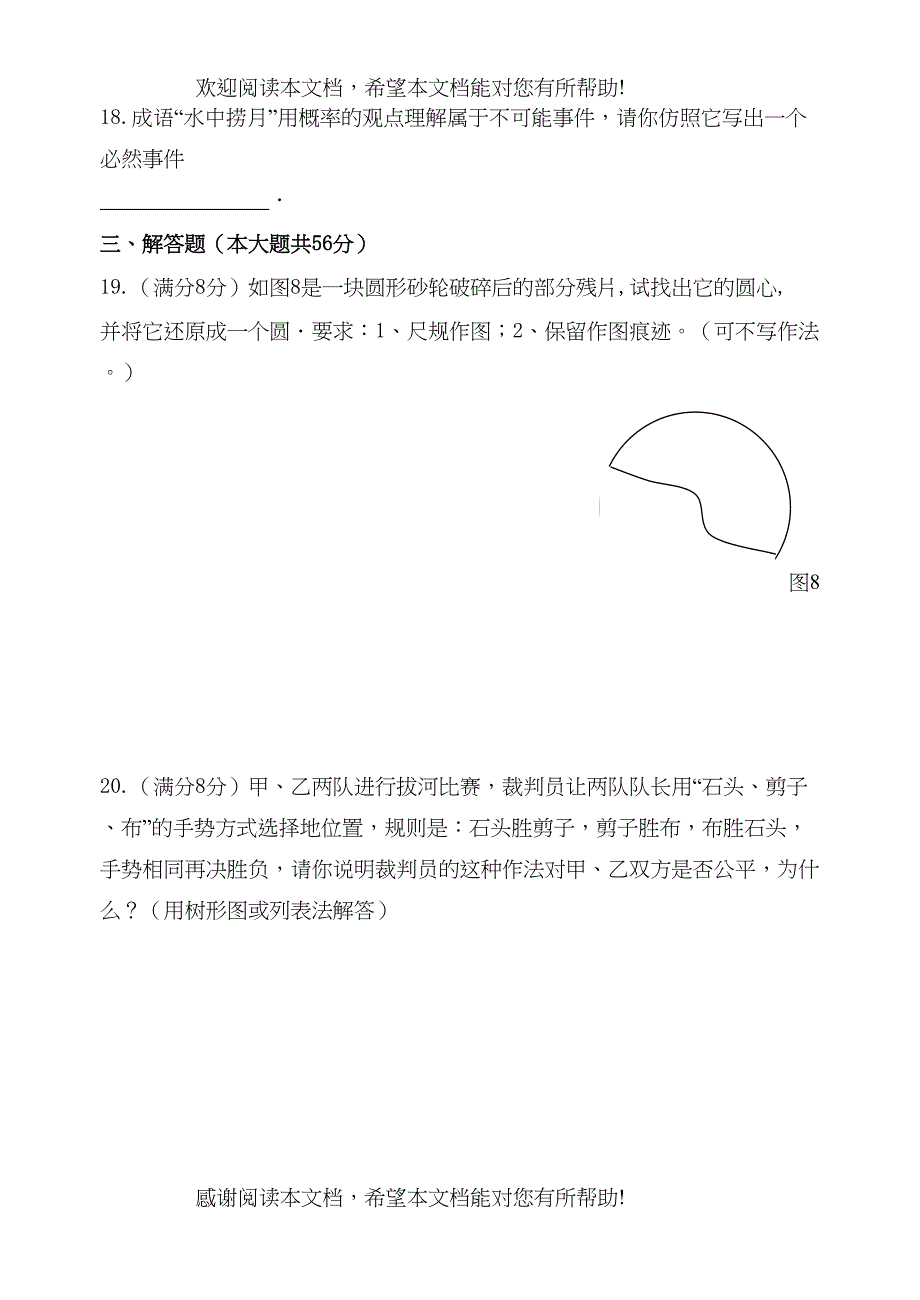 欢迎阅读本文档，希望本文档能对您有所帮助!

18. 成语“水中捞月”用概率的观点理解属于不可能事件，请你仿照它写出一个必然事件 ________________ .

三、解答题（本大题共56分）

19.（满分8分）如图8是一块圆形砂轮破碎后的部分残片，试找出它的圆心，并将它还原成一个圆．要求：1、尺规作图；2、保留作图痕迹。（可不写作法。）

图8

20.（满分8分）甲、乙两队进行拔河比赛，裁判员让两队队长用“石头、剪子、布”的手势方式选择地位置，规则是：石头胜剪子，剪子胜布，布胜石头，手势相同再决胜负，请你说明裁判员的这种作法对甲、乙双方是否公平，为什么？（用树形图或列表法解答）

感谢阅读本文档，希望本文档能对您有所帮助!